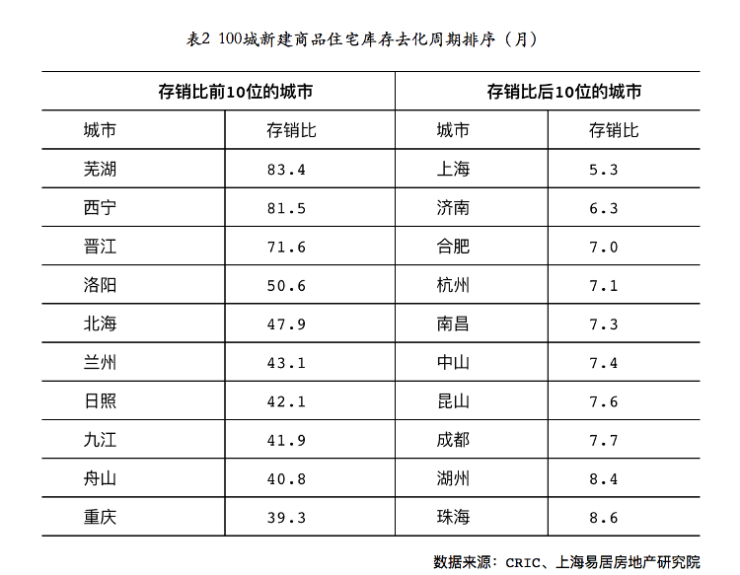 表2 100城新建商品住宅库存去化周期排序（月）

| 存销比前10位的城市 | | 存销比后10位的城市 | |
|---|---|---|---|
| 城市 | 存销比 | 城市 | 存销比 |
| 芜湖 | 83.4 | 上海 | 5.3 |
| 西宁 | 81.5 | 济南 | 6.3 |
| 晋江 | 71.6 | 合肥 | 7.0 |
| 洛阳 | 50.6 | 杭州 | 7.1 |
| 北海 | 47.9 | 南昌 | 7.3 |
| 兰州 | 43.1 | 中山 | 7.4 |
| 日照 | 42.1 | 昆山 | 7.6 |
| 九江 | 41.9 | 成都 | 7.7 |
| 舟山 | 40.8 | 湖州 | 8.4 |
| 重庆 | 39.3 | 珠海 | 8.6 |

数据来源：CRIC、上海易居房地产研究院